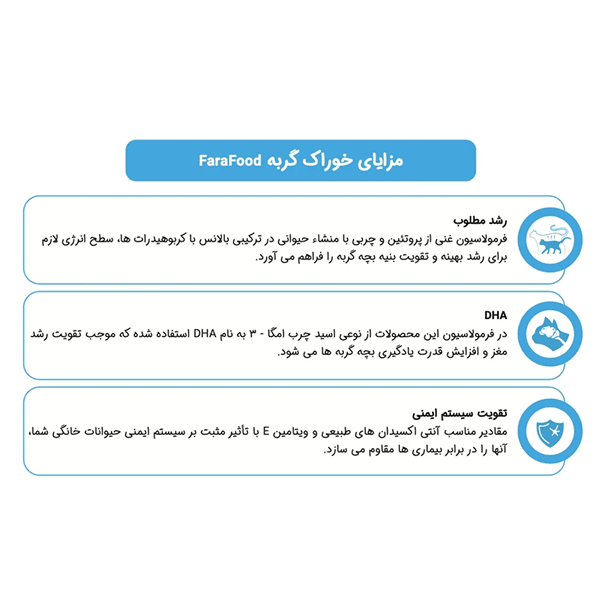 مزایای خوراک گربه FaraFood

رشد مطلوب
فرمولاسیون غنی از پروتئین و چربی با منشاء حیوانی در ترکیبی بالانس با کربوهیدرات ها، سطح انرژی لازم برای رشد بهینه و تقویت بنیه بچه گربه را فراهم می آورد.

DHA
در فرمولاسیون این محصولات از نوعی اسید چرب امگا - ۳ به نام DHA استفاده شده که موجب تقویت رشد مغز و افزایش قدرت یادگیری بچه گربه ها می شود.

تقویت سیستم ایمنی
مقادیر مناسب آنتی اکسیدان های طبیعی و ویتامین E با تأثیر مثبت بر سیستم ایمنی حیوانات خانگی شما، آنها را در برابر بیماری ها مقاوم می سازد.